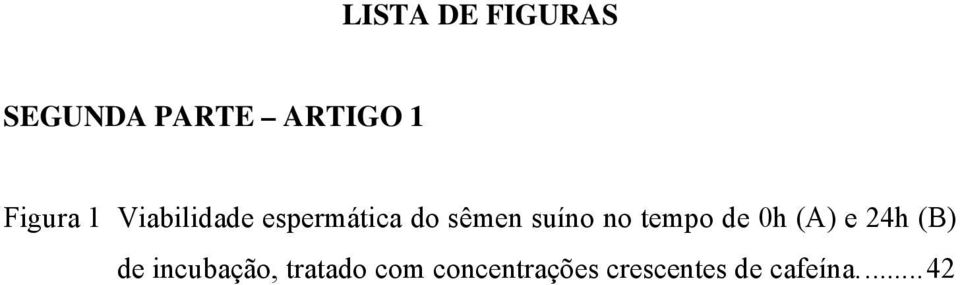 LISTA DE FIGURAS

SEGUNDA PARTE – ARTIGO 1

Figura 1 Viabilidade espermática do sêmen suíno no tempo de 0h (A) e 24h (B) de incubação, tratado com concentrações crescentes de cafeína.........42